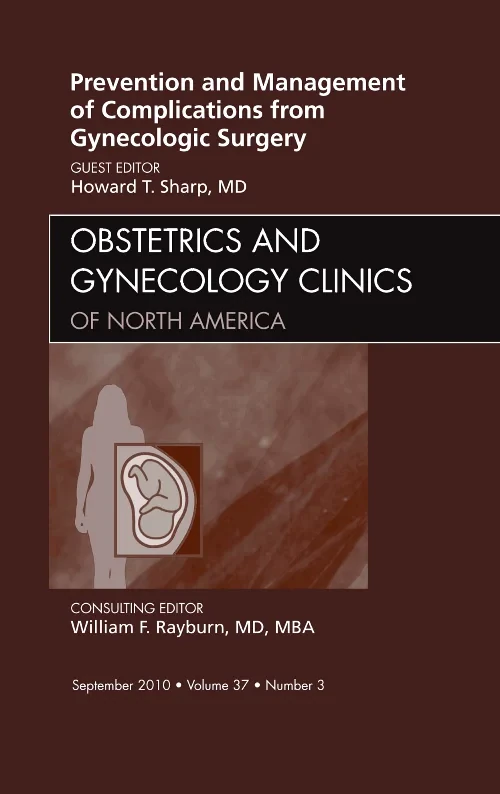 Prevention and Management of Complications from Gynecologic Surgery

GUEST EDITOR
Howard T. Sharp, MD

OBSTETRICS AND GYNECOLOGY CLINICS
OF NORTH AMERICA

CONSULTING EDITOR
William F. Rayburn, MD, MBA

September 2010 • Volume 37 • Number 3